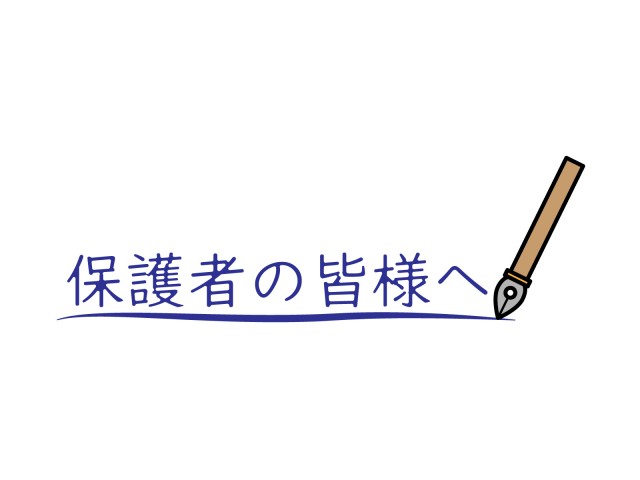 保護者の皆様へ